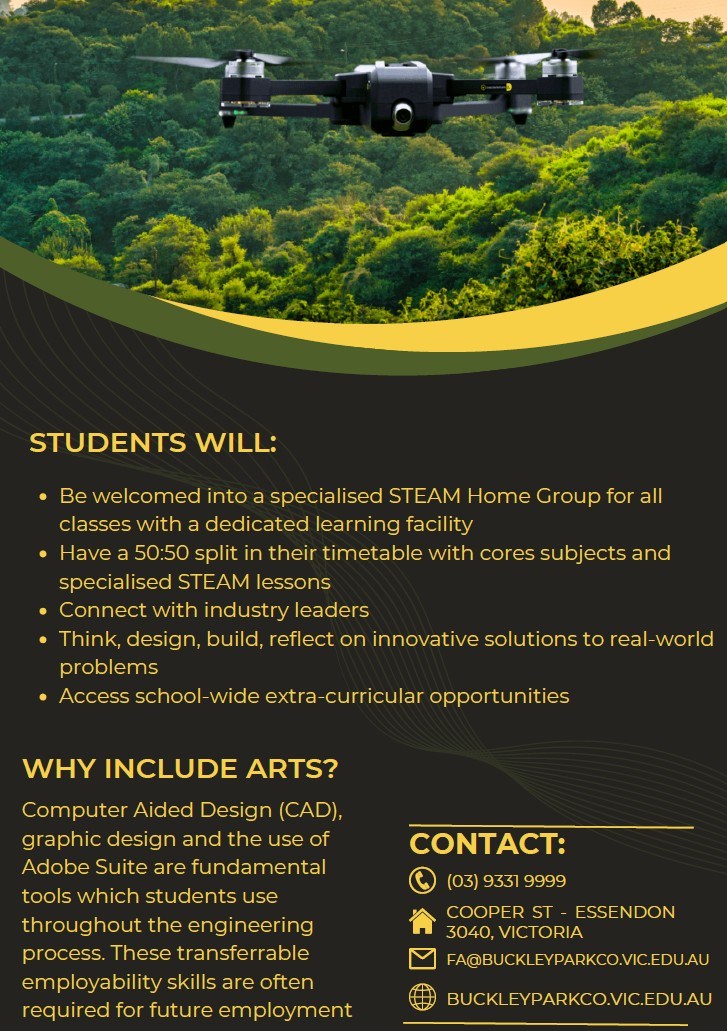 STUDENTS WILL:

• Be welcomed into a specialised STEAM Home Group for all classes with a dedicated learning facility
• Have a 50:50 split in their timetable with cores subjects and specialised STEAM lessons
• Connect with industry leaders
• Think, design, build, reflect on innovative solutions to real-world problems
• Access school-wide extra-curricular opportunities

WHY INCLUDE ARTS?

Computer Aided Design (CAD), graphic design and the use of Adobe Suite are fundamental tools which students use throughout the engineering process. These transferrable employability skills are often required for future employment

CONTACT:

(03) 9331 9999

COOPER ST - ESSENDON
3040, VICTORIA

FA@BUCKLEYPARKCO.VIC.EDU.AU

BUCKLEYPARKCO.VIC.EDU.AU